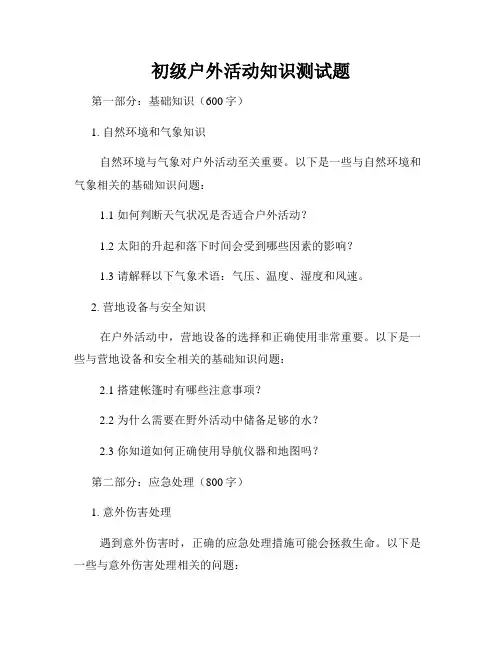 初级户外活动知识测试题

第一部分：基础知识（600字）

1. 自然环境和气象知识

自然环境与气象对户外活动至关重要。以下是一些与自然环境和气象相关的基础知识问题：

1.1 如何判断天气状况是否适合户外活动？

1.2 太阳的升起和落下时间会受到哪些因素的影响？

1.3 请解释以下气象术语：气压、温度、湿度和风速。

2. 营地设备与安全知识

在户外活动中，营地设备的选择和正确使用非常重要。以下是一些与营地设备和安全相关的基础知识问题：

2.1 搭建帐篷时有哪些注意事项？

2.2 为什么需要在野外活动中储备足够的水？

2.3 你知道如何正确使用导航仪器和地图吗？

第二部分：应急处理（800字）

1. 意外伤害处理

遇到意外伤害时，正确的应急处理措施可能会拯救生命。以下是一些与意外伤害处理相关的问题：